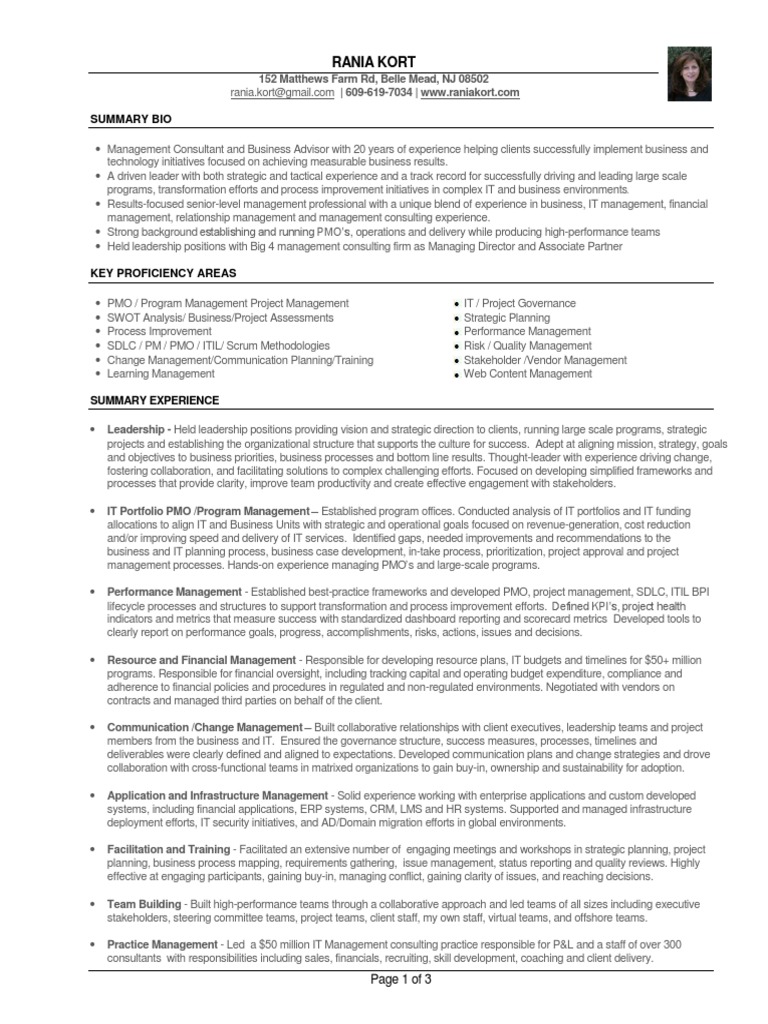 RANIA KORT
152 Matthews Farm Rd, Belle Mead, NJ 08502
rania.kort@gmail.com | 609-619-7034 | www.raniakort.com

SUMMARY BIO

• Management Consultant and Business Advisor with 20 years of experience helping clients successfully implement business and technology initiatives focused on achieving measurable business results.
• A driven leader with both strategic and tactical experience and a track record for successfully driving and leading large scale programs, transformation efforts and process improvement initiatives in complex IT and business environments.
• Results-focused senior-level management professional with a unique blend of experience in business, IT management, financial management, relationship management and management consulting experience.
• Strong background establishing and running PMO's, operations and delivery while producing high-performance teams
• Held leadership positions with Big 4 management consulting firm as Managing Director and Associate Partner

KEY PROFICIENCY AREAS

• PMO / Program Management Project Management
• SWOT Analysis/ Business/Project Assessments
• Process Improvement
• SDLC / PM / PMO / ITIL/ Scrum Methodologies
• Change Management/Communication Planning/Training
• Learning Management

• IT / Project Governance
• Strategic Planning
• Performance Management
• Risk / Quality Management
• Stakeholder /Vendor Management
• Web Content Management

SUMMARY EXPERIENCE

• Leadership - Held leadership positions providing vision and strategic direction to clients, running large scale programs, strategic projects and establishing the organizational structure that supports the culture for success. Adept at aligning mission, strategy, goals and objectives to business priorities, business processes and bottom line results. Thought-leader with experience driving change, fostering collaboration, and facilitating solutions to complex challenging efforts. Focused on developing simplified frameworks and processes that provide clarity, improve team productivity and create effective engagement with stakeholders.

• IT Portfolio PMO /Program Management – Established program offices. Conducted analysis of IT portfolios and IT funding allocations to align IT and Business Units with strategic and operational goals focused on revenue-generation, cost reduction and/or improving speed and delivery of IT services. Identified gaps, needed improvements and recommendations to the business and IT planning process, business case development, in-take process, prioritization, project approval and project management processes. Hands-on experience managing PMO's and large-scale programs.

• Performance Management - Established best-practice frameworks and developed PMO, project management, SDLC, ITIL BPI lifecycle processes and structures to support transformation and process improvement efforts. Defined KPI's, project health indicators and metrics that measure success with standardized dashboard reporting and scorecard metrics Developed tools to clearly report on performance goals, progress, accomplishments, risks, actions, issues and decisions.

• Resource and Financial Management - Responsible for developing resource plans, IT budgets and timelines for $50+ million programs. Responsible for financial oversight, including tracking capital and operating budget expenditure, compliance and adherence to financial policies and procedures in regulated and non-regulated environments. Negotiated with vendors on contracts and managed third parties on behalf of the client.

• Communication /Change Management – Built collaborative relationships with client executives, leadership teams and project members from the business and IT. Ensured the governance structure, success measures, processes, timelines and deliverables were clearly defined and aligned to expectations. Developed communication plans and change strategies and drove collaboration with cross-functional teams in matrixed organizations to gain buy-in, ownership and sustainability for adoption.

• Application and Infrastructure Management - Solid experience working with enterprise applications and custom developed systems, including financial applications, ERP systems, CRM, LMS and HR systems. Supported and managed infrastructure deployment efforts, IT security initiatives, and AD/Domain migration efforts in global environments.

• Facilitation and Training - Facilitated an extensive number of engaging meetings and workshops in strategic planning, project planning, business process mapping, requirements gathering, issue management, status reporting and quality reviews. Highly effective at engaging participants, gaining buy-in, managing conflict, gaining clarity of issues, and reaching decisions.

• Team Building - Built high-performance teams through a collaborative approach and led teams of all sizes including executive stakeholders, steering committee teams, project teams, client staff, my own staff, virtual teams, and offshore teams.

• Practice Management - Led a $50 million IT Management consulting practice responsible for P&L and a staff of over 300 consultants with responsibilities including sales, financials, recruiting, skill development, coaching and client delivery.

Page 1 of 3